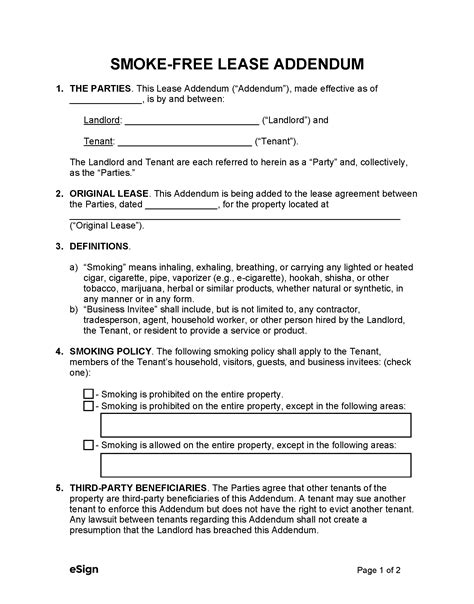 SMOKE-FREE LEASE ADDENDUM

1. THE PARTIES. This Lease Addendum ("Addendum"), made effective as of ______________, is by and between:

Landlord: __________________________ ("Landlord") and

Tenant: __________________________ ("Tenant").

The Landlord and Tenant are each referred to herein as a "Party" and, collectively, as the "Parties."

2. ORIGINAL LEASE. This Addendum is being added to the lease agreement between the Parties, dated ______________, for the property located at ________________________________________________________________ ("Original Lease").

3. DEFINITIONS.

a) "Smoking" means inhaling, exhaling, breathing, or carrying any lighted or heated cigar, cigarette, pipe, vaporizer (e.g., e-cigarette), hookah, shisha, or other tobacco, marijuana, herbal or similar products, whether natural or synthetic, in any manner or in any form.
b) "Business Invitee" shall include, but is not limited to, any contractor, tradesperson, agent, household worker, or other person hired by the Landlord, the Tenant, or resident to provide a service or product.

4. SMOKING POLICY. The following smoking policy shall apply to the Tenant, members of the Tenant's household, visitors, guests, and business invitees: (check one):

☐ - Smoking is prohibited on the entire property.
☐ - Smoking is prohibited on the entire property, except in the following areas:

☐ - Smoking is allowed on the entire property, except in the following areas:

5. THIRD-PARTY BENEFICIARIES. The Parties agree that other tenants of the property are third-party beneficiaries of this Addendum. A tenant may sue another tenant to enforce this Addendum but does not have the right to evict another tenant. Any lawsuit between tenants regarding this Addendum shall not create a presumption that the Landlord has breached this Addendum.

eSign

Page 1 of 2